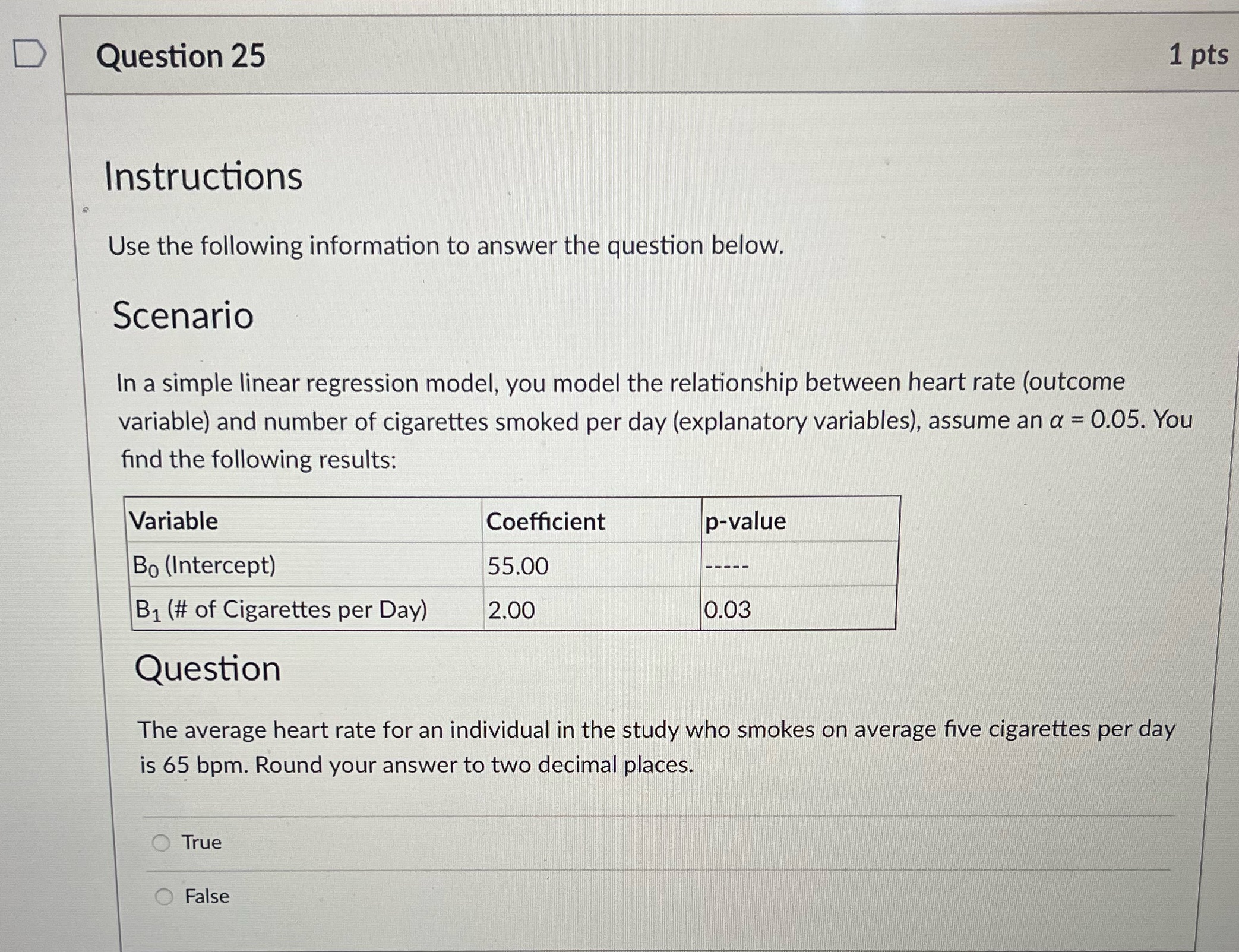 Question 25

1 pts

Instructions

Use the following information to answer the question below.

Scenario

In a simple linear regression model, you model the relationship between heart rate (outcome variable) and number of cigarettes smoked per day (explanatory variables), assume an $\alpha = 0.05$. You find the following results:

| Variable | Coefficient | p-value |
|---|---|---|
| $B_0$ (Intercept) | 55.00 | ----- |
| $B_1$ (# of Cigarettes per Day) | 2.00 | 0.03 |

Question

The average heart rate for an individual in the study who smokes on average five cigarettes per day is 65 bpm. Round your answer to two decimal places.

True

False